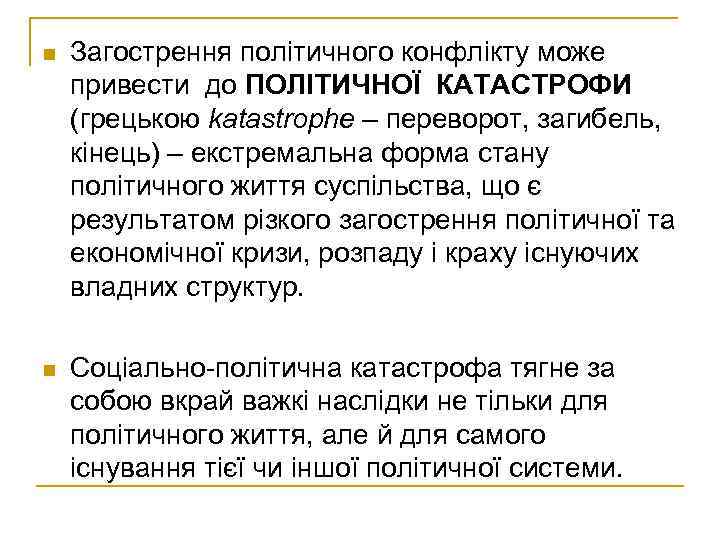 Загострення політичного конфлікту може привести до ПОЛІТИЧНОЇ КАТАСТРОФИ (грецькою katastrophe – переворот, загибель, кінець) – екстремальна форма стану політичного життя суспільства, що є результатом різкого загострення політичної та економічної кризи, розпаду і краху існуючих владних структур.

Соціально-політична катастрофа тягне за собою вкрай важкі наслідки не тільки для політичного життя, але й для самого існування тієї чи іншої політичної системи.